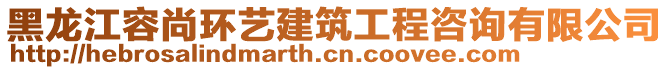 黑龙江容尚环艺建筑工程咨询有限公司
http://hebrosalindmarth.cn.coovee.com